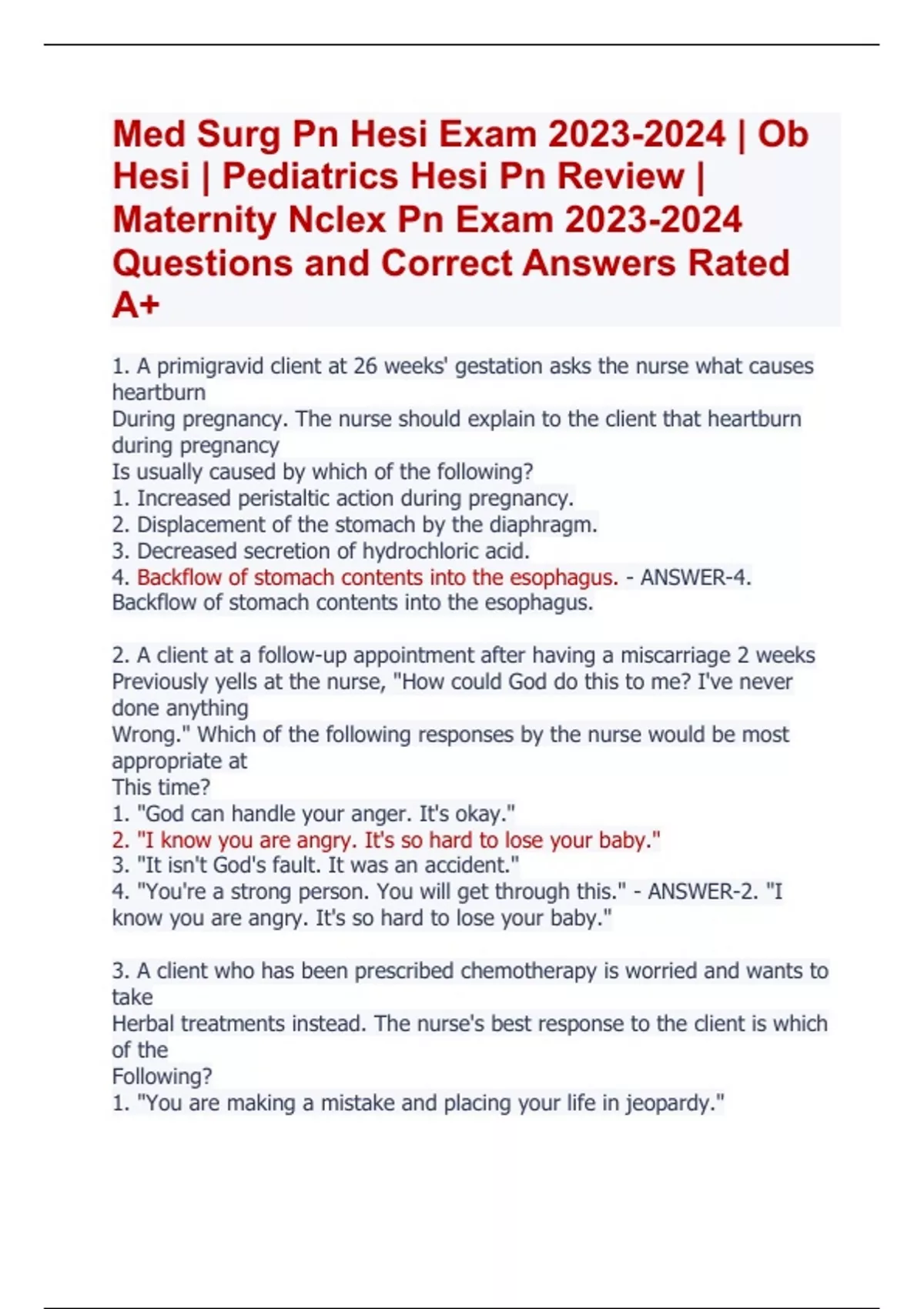 Med Surg Pn Hesi Exam 2023-2024 | Ob Hesi | Pediatrics Hesi Pn Review | Maternity Nclex Pn Exam 2023-2024 Questions and Correct Answers Rated A+

1. A primigravid client at 26 weeks' gestation asks the nurse what causes heartburn
During pregnancy. The nurse should explain to the client that heartburn during pregnancy
Is usually caused by which of the following?
1. Increased peristaltic action during pregnancy.
2. Displacement of the stomach by the diaphragm.
3. Decreased secretion of hydrochloric acid.
4. Backflow of stomach contents into the esophagus. - ANSWER-4. Backflow of stomach contents into the esophagus.

2. A client at a follow-up appointment after having a miscarriage 2 weeks
Previously yells at the nurse, "How could God do this to me? I've never done anything
Wrong." Which of the following responses by the nurse would be most appropriate at
This time?
1. "God can handle your anger. It's okay."
2. "I know you are angry. It's so hard to lose your baby."
3. "It isn't God's fault. It was an accident."
4. "You're a strong person. You will get through this." - ANSWER-2. "I know you are angry. It's so hard to lose your baby."

3. A client who has been prescribed chemotherapy is worried and wants to take
Herbal treatments instead. The nurse's best response to the client is which of the
Following?
1. "You are making a mistake and placing your life in jeopardy."